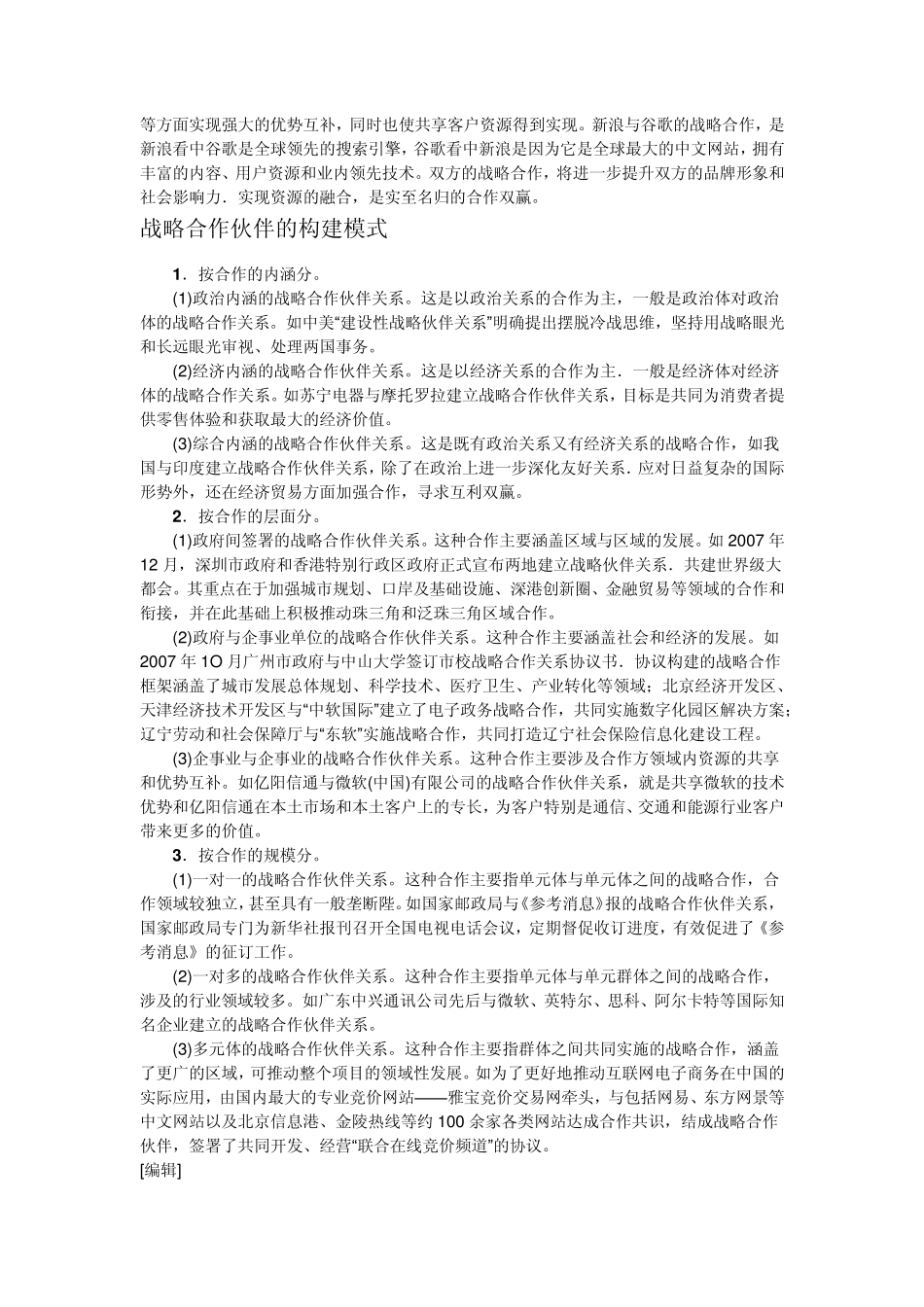 等方面实现强大的优势互补，同时也使共享客户资源得到实现。新浪与谷歌的战略合作，是新浪看中谷歌是全球领先的搜索引擎，谷歌看中新浪是因为它是全球最大的中文网站，拥有丰富的内容、用户资源和业内领先技术。双方的战略合作，将进一步提升双方的品牌形象和社会影响力．实现资源的融合，是实至名归的合作双赢。

战略合作伙伴的构建模式

1．按合作的内涵分。

(1)政治内涵的战略合作伙伴关系。这是以政治关系的合作为主，一般是政治体对政治体的战略合作关系。如中美“建设性战略伙伴关系”明确提出摆脱冷战思维，坚持用战略眼光和长远眼光审视、处理两国事务。

(2)经济内涵的战略合作伙伴关系。这是以经济关系的合作为主．一般是经济体对经济体的战略合作关系。如苏宁电器与摩托罗拉建立战略合作伙伴关系，目标是共同为消费者提供零售体验和获取最大的经济价值。

(3)综合内涵的战略合作伙伴关系。这是既有政治关系又有经济关系的战略合作，如我国与印度建立战略合作伙伴关系，除了在政治上进一步深化友好关系．应对日益复杂的国际形势外，还在经济贸易方面加强合作，寻求互利双赢。

2．按合作的层面分。

(1)政府间签署的战略合作伙伴关系。这种合作主要涵盖区域与区域的发展。如 2007 年 12 月，深圳市政府和香港特别行政区政府正式宣布两地建立战略伙伴关系．共建世界级大都会。其重点在于加强城市规划、口岸及基础设施、深港创新圈、金融贸易等领域的合作和衔接，并在此基础上积极推动珠三角和泛珠三角区域合作。

(2)政府与企事业单位的战略合作伙伴关系。这种合作主要涵盖社会和经济的发展。如 2007 年 1O 月广州市政府与中山大学签订市校战略合作关系协议书．协议构建的战略合作框架涵盖了城市发展总体规划、科学技术、医疗卫生、产业转化等领域；北京经济开发区、天津经济技术开发区与“中软国际”建立了电子政务战略合作，共同实施数字化园区解决方案；辽宁劳动和社会保障厅与“东软”实施战略合作，共同打造辽宁社会保险信息化建设工程。

(3)企事业与企事业的战略合作伙伴关系。这种合作主要涉及合作方领域内资源的共享和优势互补。如亿阳信通与微软(中国)有限公司的战略合作伙伴关系，就是共享微软的技术优势和亿阳信通在本土市场和本土客户上的专长，为客户特别是通信、交通和能源行业客户带来更多的价值。

3．按合作的规模分。

(1)一对一的战略合作伙伴关系。这种合作主要指单元体与单元体之间的战略合作，合作领域较独立，甚至具有一般垄断陛。如国家邮政局与《参考消息》报的战略合作伙伴关系，国家邮政局专门为新华社报刊召开全国电视电话会议，定期督促收订进度，有效促进了《参考消息》的征订工作。

(2)一对多的战略合作伙伴关系。这种合作主要指单元体与单元群体之间的战略合作，涉及的行业领域较多。如广东中兴通讯公司先后与微软、英特尔、思科、阿尔卡特等国际知名企业建立的战略合作伙伴关系。

(3)多元体的战略合作伙伴关系。这种合作主要指群体之间共同实施的战略合作，涵盖了更广的区域，可推动整个项目的领域性发展。如为了更好地推动互联网电子商务在中国的实际应用，由国内最大的专业竞价网站——雅宝竞价交易网牵头，与包括网易、东方网景等中文网站以及北京信息港、金陵热线等约 100 余家各类网站达成合作共识，结成战略合作伙伴，签署了共同开发、经营“联合在线竞价频道”的协议。

[编辑]